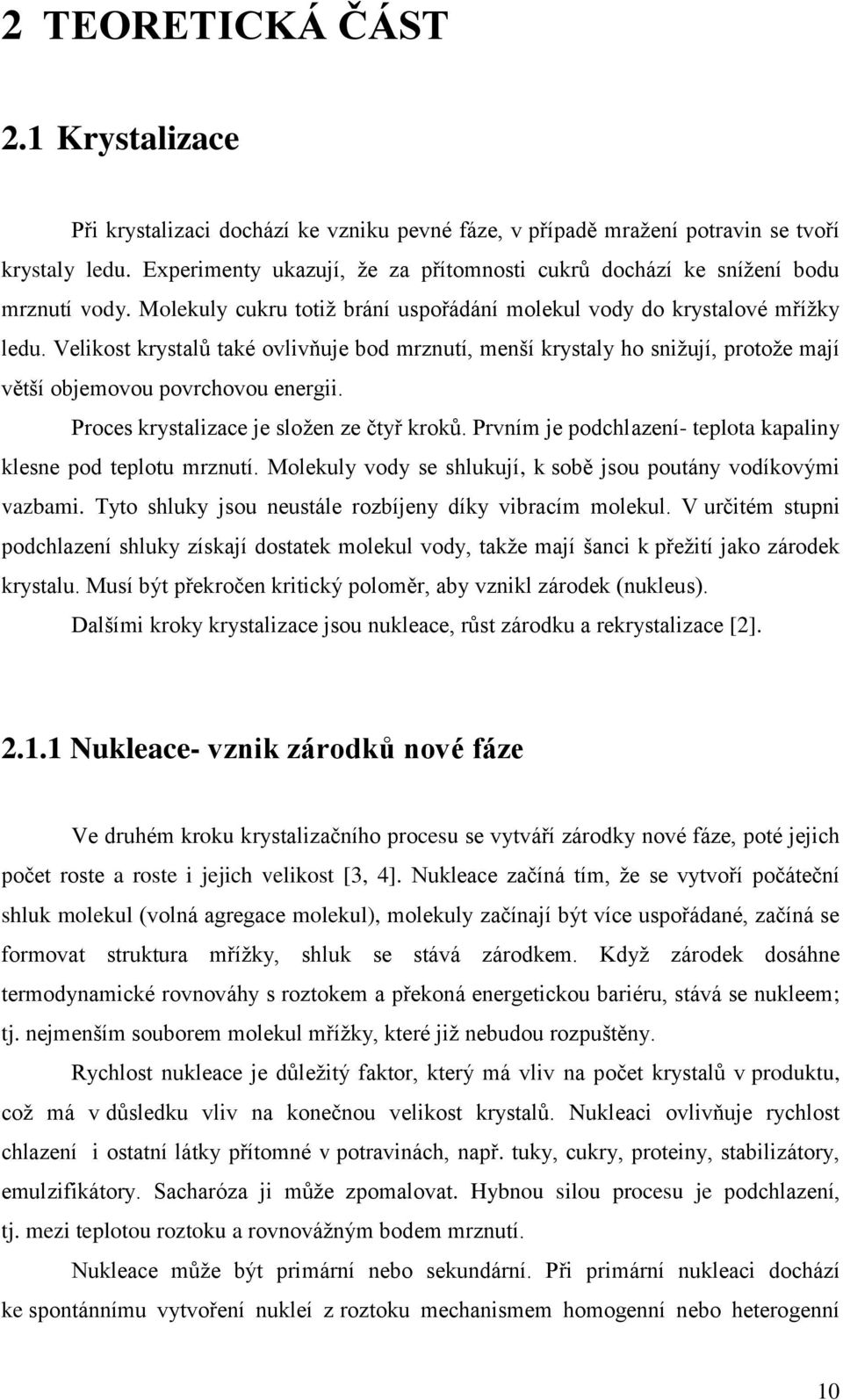 2 TEORETICKÁ ČÁST

2.1 Krystalizace

Při krystalizaci dochází ke vzniku pevné fáze, v případě mražení potravin se tvoří krystaly ledu. Experimenty ukazují, že za přítomnosti cukrů dochází ke snížení bodu mrznutí vody. Molekuly cukru totiž brání uspořádání molekul vody do krystalové mřížky ledu. Velikost krystalů také ovlivňuje bod mrznutí, menší krystaly ho snižují, protože mají větší objemovou povrchovou energii.

Proces krystalizace je složen ze čtyř kroků. Prvním je podchlazení- teplota kapaliny klesne pod teplotu mrznutí. Molekuly vody se shlukují, k sobě jsou poutány vodíkovými vazbami. Tyto shluky jsou neustále rozbíjeny díky vibracím molekul. V určitém stupni podchlazení shluky získají dostatek molekul vody, takže mají šanci k přežití jako zárodek krystalu. Musí být překročen kritický poloměr, aby vznikl zárodek (nukleus).

Dalšími kroky krystalizace jsou nukleace, růst zárodku a rekrystalizace [2].

2.1.1 Nukleace- vznik zárodků nové fáze

Ve druhém kroku krystalizačního procesu se vytváří zárodky nové fáze, poté jejich počet roste a roste i jejich velikost [3, 4]. Nukleace začíná tím, že se vytvoří počáteční shluk molekul (volná agregace molekul), molekuly začínají být více uspořádané, začíná se formovat struktura mřížky, shluk se stává zárodkem. Když zárodek dosáhne termodynamické rovnováhy s roztokem a překoná energetickou bariéru, stává se nukleem; tj. nejmenším souborem molekul mřížky, které již nebudou rozpuštěny.

Rychlost nukleace je důležitý faktor, který má vliv na počet krystalů v produktu, což má v důsledku vliv na konečnou velikost krystalů. Nukleaci ovlivňuje rychlost chlazení i ostatní látky přítomné v potravinách, např. tuky, cukry, proteiny, stabilizátory, emulzifikátory. Sacharóza ji může zpomalovat. Hybnou silou procesu je podchlazení, tj. mezi teplotou roztoku a rovnovážným bodem mrznutí.

Nukleace může být primární nebo sekundární. Při primární nukleaci dochází ke spontánnímu vytvoření nukleí z roztoku mechanismem homogenní nebo heterogenní

10